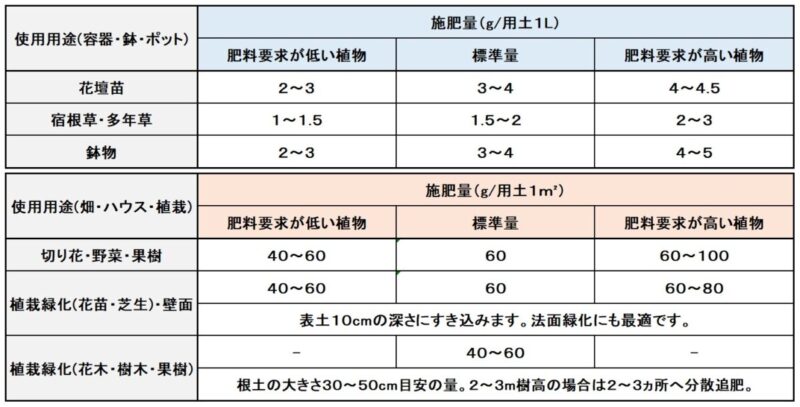 | 使用用途(容器・鉢・ポット) | 施肥量(g/用土1L) | | |
|---|---|---|---|
| | 肥料要求が低い植物 | 標準量 | 肥料要求が高い植物 |
| 花壇苗 | 2～3 | 3～4 | 4～4.5 |
| 宿根草・多年草 | 1～1.5 | 1.5～2 | 2～3 |
| 鉢物 | 2～3 | 3～4 | 4～5 |

| 使用用途(畑・ハウス・植栽) | 施肥量(g/用土1m²) | | |
|---|---|---|---|
| | 肥料要求が低い植物 | 標準量 | 肥料要求が高い植物 |
| 切り花・野菜・果樹 | 40～60 | 60 | 60～100 |
| 植栽緑化(花苗・芝生)・壁面 | 40～60 | 60 | 60～80 |
| | 表土10cmの深さにすき込みます。法面緑化にも最適です。 | | |
| 植栽緑化(花木・樹木・果樹) | - | 40～60 | - |
| | 根土の大きさ30～50cm目安の量。2～3m樹高の場合は2～3ヵ所へ分散追肥。 | | |